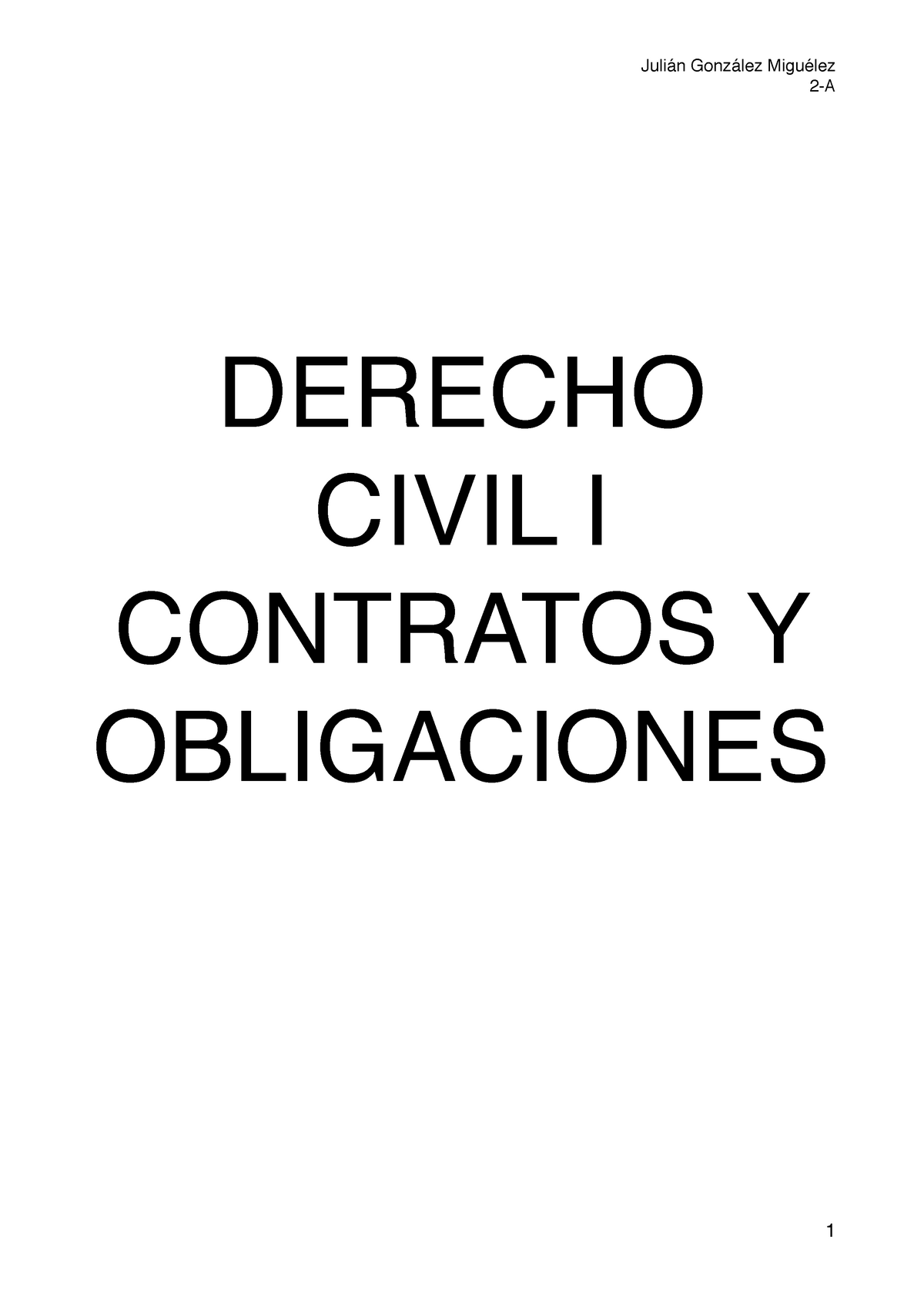 Julián González Miguélez
2-A

DERECHO
CIVIL I
CONTRATOS Y
OBLIGACIONES

1